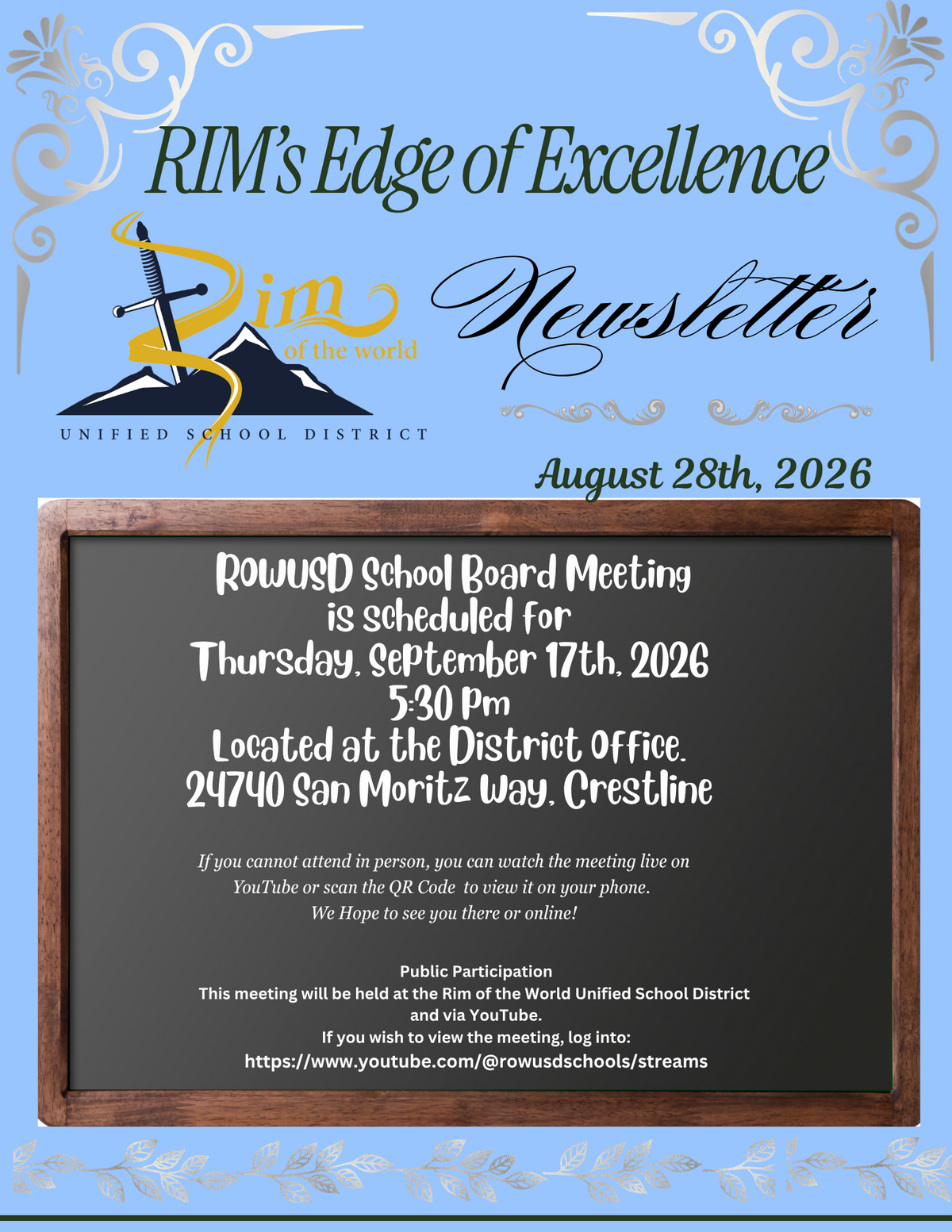 RIM's Edge of Excellence

Rim of the world

UNIFIED SCHOOL DISTRICT

Newsletter

August 28th, 2026

ROWUSD School Board Meeting is scheduled for Thursday, September 17th, 2026 5:30 pm Located at the District Office. 24740 San Moritz Way, Crestline

If you cannot attend in person, you can watch the meeting live on YouTube or scan the QR Code to view it on your phone. We Hope to see you there or online!

Public Participation
This meeting will be held at the Rim of the World Unified School District and via YouTube.
If you wish to view the meeting, log into:
https://www.youtube.com/@rowusdschools/streams